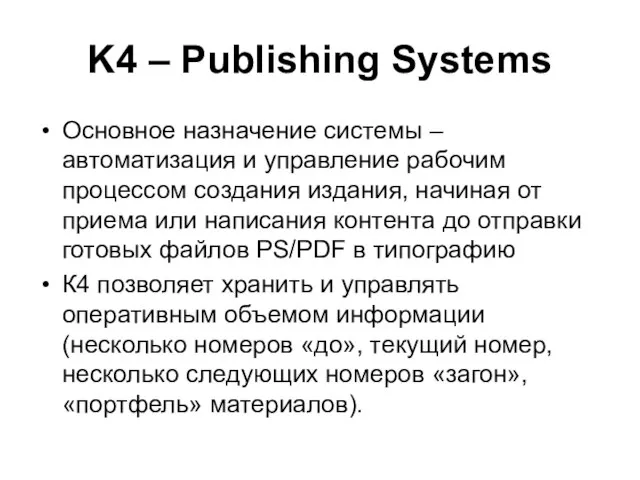 K4 – Publishing Systems

• Основное назначение системы – автоматизация и управление рабочим процессом создания издания, начиная от приема или написания контента до отправки готовых файлов PS/PDF в типографию

• К4 позволяет хранить и управлять оперативным объемом информации (несколько номеров «до», текущий номер, несколько следующих номеров «загон», «портфель» материалов).